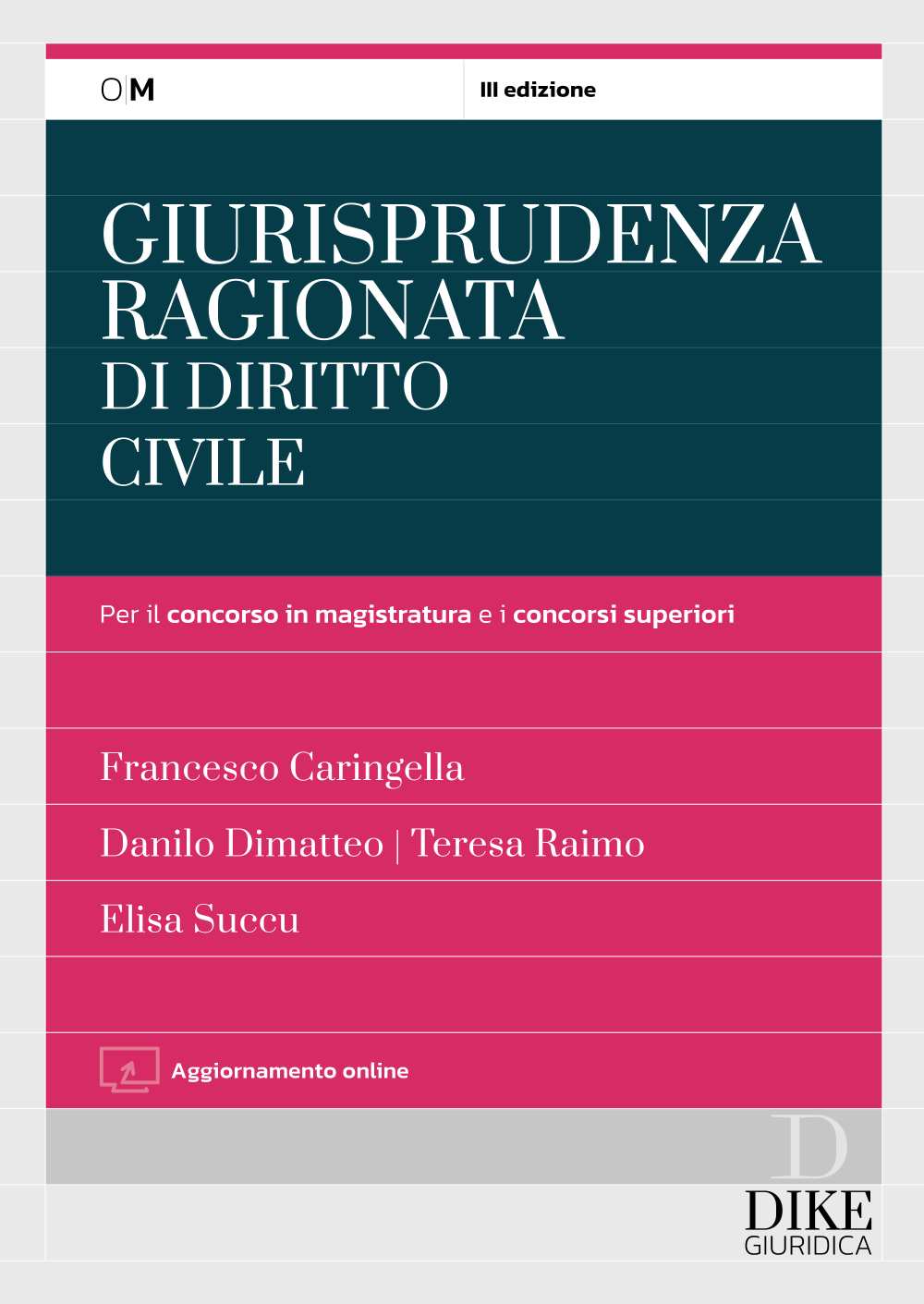 O|M

III edizione

GIURISPRUDENZA RAGIONATA DI DIRITTO CIVILE

Per il concorso in magistratura e i concorsi superiori

Francesco Caringella

Danilo Dimatteo | Teresa Raimo

Elisa Succu

Aggiornamento online

D
DIKE
GIURIDICA